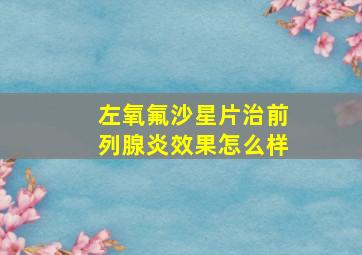 左氧氟沙星片治前列腺炎效果怎么样